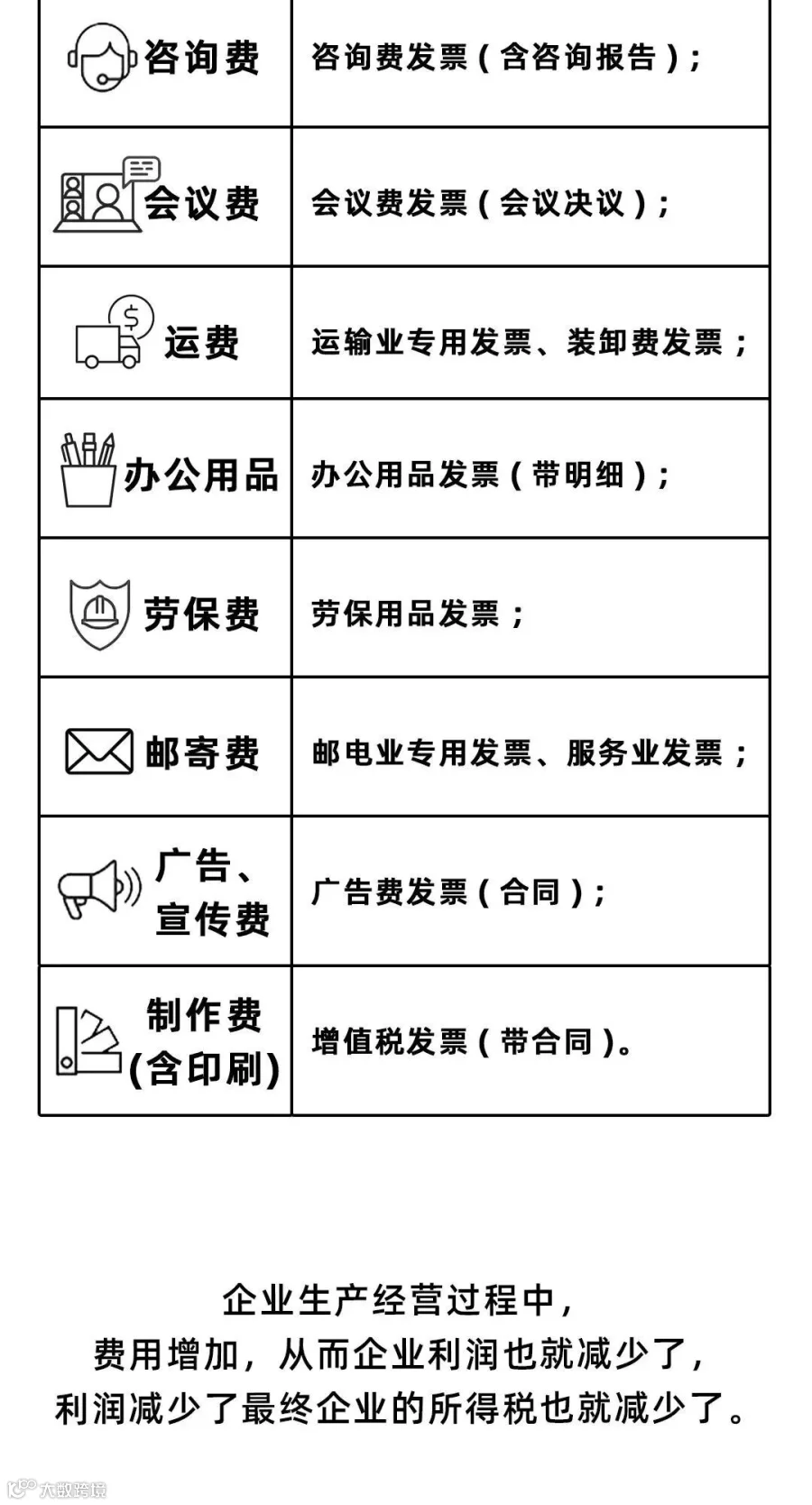 | 咨询费 | 咨询费发票（含咨询报告）； |
|---|---|
| 会议费 | 会议费发票（会议决议）； |
| 运费 | 运输业专用发票、装卸费发票； |
| 办公用品 | 办公用品发票（带明细）； |
| 劳保费 | 劳保用品发票； |
| 邮寄费 | 邮电业专用发票、服务业发票； |
| 广告、宣传费 | 广告费发票（合同）； |
| 制作费(含印刷) | 增值税发票（带合同）。 |

企业生产经营过程中，
费用增加，从而企业利润也就减少了，
利润减少了最终企业的所得税也就减少了。

大数跨境